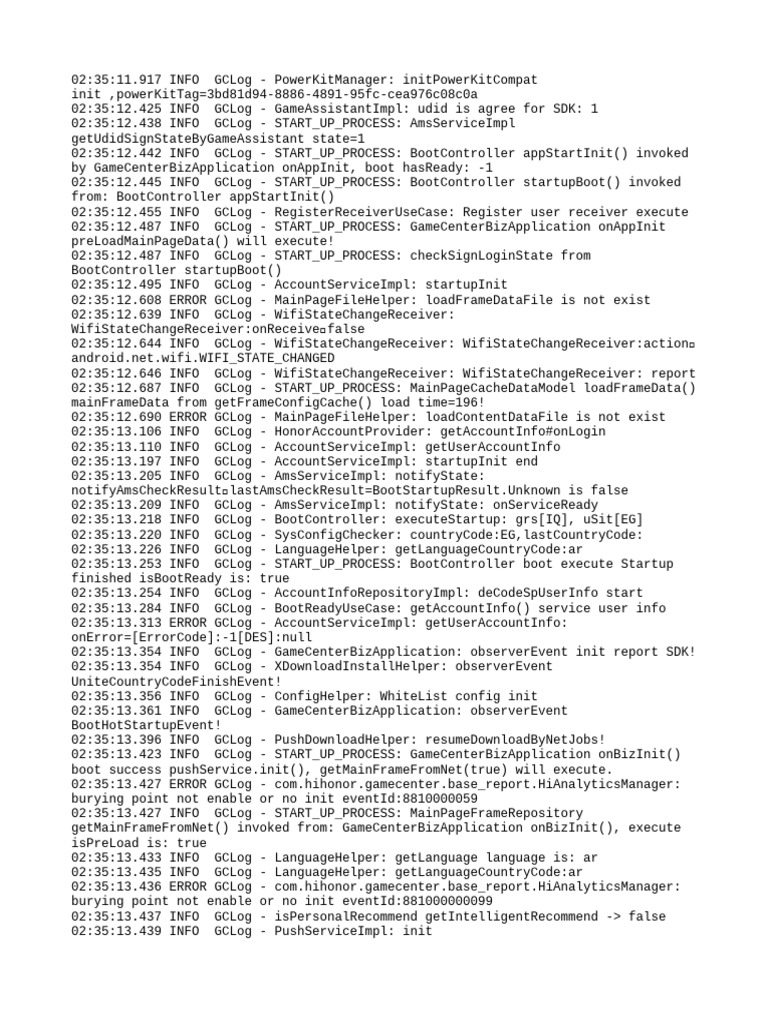 02:35:11.917 INFO  GCLog - PowerKitManager: initPowerKitCompat init ,powerKitTag=3bd81d94-8886-4891-95fc-cea976c08c0a
02:35:12.425 INFO  GCLog - GameAssistantImpl: udid is agree for SDK: 1
02:35:12.438 INFO  GCLog - START_UP_PROCESS: AmsServiceImpl getUdidSignStateByGameAssistant state=1
02:35:12.442 INFO  GCLog - START_UP_PROCESS: BootController appStartInit() invoked by GameCenterBizApplication onAppInit, boot hasReady: -1
02:35:12.445 INFO  GCLog - START_UP_PROCESS: BootController startupBoot() invoked from: BootController appStartInit()
02:35:12.455 INFO  GCLog - RegisterReceiverUseCase: Register user receiver execute
02:35:12.487 INFO  GCLog - START_UP_PROCESS: GameCenterBizApplication onAppInit preLoadMainPageData() will execute!
02:35:12.487 INFO  GCLog - START_UP_PROCESS: checkSignLoginState from BootController startupBoot()
02:35:12.495 INFO  GCLog - AccountServiceImpl: startupInit
02:35:12.608 ERROR GCLog - MainPageFileHelper: loadFrameDataFile is not exist
02:35:12.639 INFO  GCLog - WifiStateChangeReceiver: WifiStateChangeReceiver:onReceive¤false
02:35:12.644 INFO  GCLog - WifiStateChangeReceiver: WifiStateChangeReceiver:action¤ android.net.wifi.WIFI_STATE_CHANGED
02:35:12.646 INFO  GCLog - WifiStateChangeReceiver: WifiStateChangeReceiver: report
02:35:12.687 INFO  GCLog - START_UP_PROCESS: MainPageCacheDataModel loadFrameData() mainFrameData from getFrameConfigCache() load time=196!
02:35:12.690 ERROR GCLog - MainPageFileHelper: loadContentDataFile is not exist
02:35:13.106 INFO  GCLog - HonorAccountProvider: getAccountInfo#onLogin
02:35:13.110 INFO  GCLog - AccountServiceImpl: getUserAccountInfo
02:35:13.197 INFO  GCLog - AccountServiceImpl: startupInit end
02:35:13.205 INFO  GCLog - AmsServiceImpl: notifyState: notifyAmsCheckResult¤lastAmsCheckResult=BootStartupResult.Unknown is false
02:35:13.209 INFO  GCLog - AmsServiceImpl: notifyState: onServiceReady
02:35:13.218 INFO  GCLog - BootController: executeStartup: grs[IQ], uSit[EG]
02:35:13.220 INFO  GCLog - SysConfigChecker: countryCode:EG,lastCountryCode:
02:35:13.226 INFO  GCLog - LanguageHelper: getLanguageCountryCode:ar
02:35:13.253 INFO  GCLog - START_UP_PROCESS: BootController boot execute Startup finished isBootReady is: true
02:35:13.254 INFO  GCLog - AccountInfoRepositoryImpl: deCodeSpUserInfo start
02:35:13.284 INFO  GCLog - BootReadyUseCase: getAccountInfo() service user info
02:35:13.313 ERROR GCLog - AccountServiceImpl: getUserAccountInfo: onError=[ErrorCode]:-1[DES]:null
02:35:13.354 INFO  GCLog - GameCenterBizApplication: observerEvent init report SDK!
02:35:13.354 INFO  GCLog - XDownloadInstallHelper: observerEvent UniteCountryCodeFinishEvent!
02:35:13.356 INFO  GCLog - ConfigHelper: WhiteList config init
02:35:13.361 INFO  GCLog - GameCenterBizApplication: observerEvent BootHotStartupEvent!
02:35:13.396 INFO  GCLog - PushDownloadHelper: resumeDownloadByNetJobs!
02:35:13.423 INFO  GCLog - START_UP_PROCESS: GameCenterBizApplication onBizInit() boot success pushService.init(), getMainFrameFromNet(true) will execute.
02:35:13.427 ERROR GCLog - com.hihonor.gamecenter.base_report.HiAnalyticsManager: burying point not enable or no init eventId:8810000059
02:35:13.427 INFO  GCLog - START_UP_PROCESS: MainPageFrameRepository getMainFrameFromNet() invoked from: GameCenterBizApplication onBizInit(), execute isPreLoad is: true
02:35:13.433 INFO  GCLog - LanguageHelper: getLanguage language is: ar
02:35:13.435 INFO  GCLog - LanguageHelper: getLanguageCountryCode:ar
02:35:13.436 ERROR GCLog - com.hihonor.gamecenter.base_report.HiAnalyticsManager: burying point not enable or no init eventId:881000000099
02:35:13.437 INFO  GCLog - isPersonalRecommend getIntelligentRecommend -> false
02:35:13.439 INFO  GCLog - PushServiceImpl: init